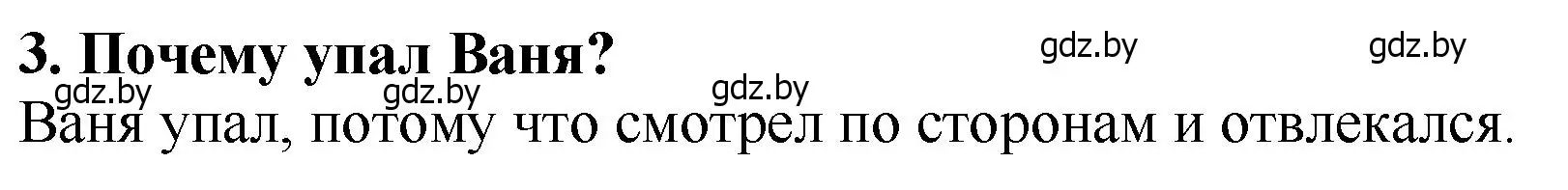 3. Почему упал Ваня?

gdz.by gdz.by

gdz.by gdz.by gdz.by

Ваня упал, потому что смотрел по сторонам и отвлекался.